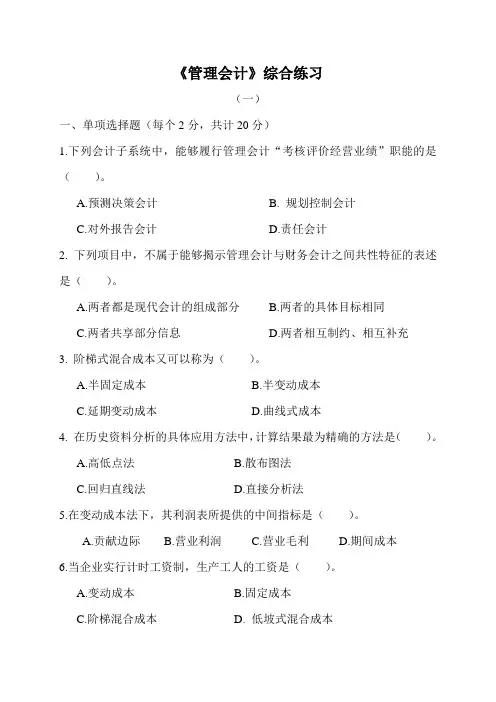 《管理会计》综合练习

（一）

一、单项选择题（每个 2 分，共计 20 分）

1.下列会计子系统中，能够履行管理会计“考核评价经营业绩”职能的是（　　）。

A.预测决策会计　　B. 规划控制会计

C.对外报告会计　　D.责任会计

2. 下列项目中，不属于能够揭示管理会计与财务会计之间共性特征的表述是（　　）。

A.两者都是现代会计的组成部分　　B.两者的具体目标相同

C.两者共享部分信息　　D.两者相互制约、相互补充

3. 阶梯式混合成本又可以称为（　　）。

A.半固定成本　　B.半变动成本

C.延期变动成本　　D.曲线式成本

4. 在历史资料分析的具体应用方法中，计算结果最为精确的方法是（　　）。

A.高低点法　　B.散布图法

C.回归直线法　　D.直接分析法

5.在变动成本法下，其利润表所提供的中间指标是（　　）。

A.贡献边际　　B.营业利润　　C.营业毛利　　D.期间成本

6.当企业实行计时工资制，生产工人的工资是（　　）。

A.变动成本　　B.固定成本

C.阶梯混合成本　　D. 低坡式混合成本